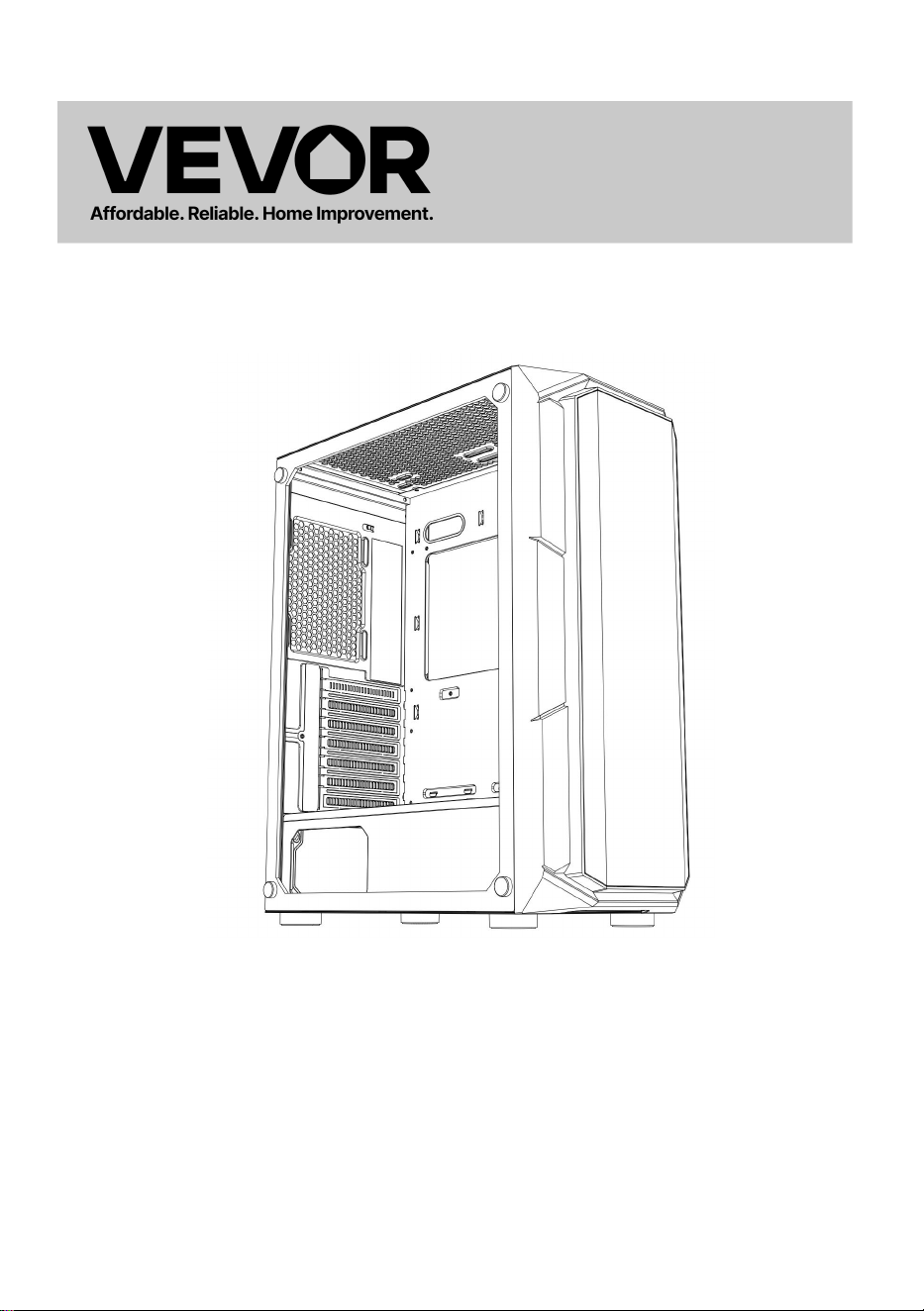 VEVOR
Affordable. Reliable. Home Improvement.